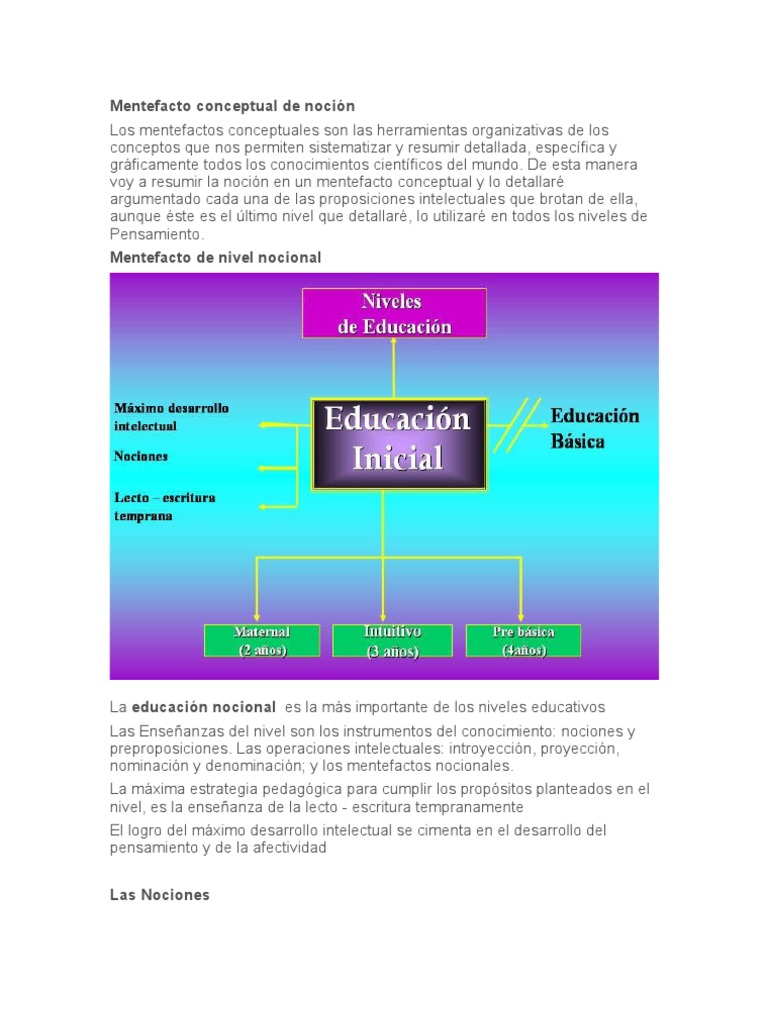 Mentefacto conceptual de noción

Los mentefactos conceptuales son las herramientas organizativas de los conceptos que nos permiten sistematizar y resumir detallada, específica y gráficamente todos los conocimientos científicos del mundo. De esta manera voy a resumir la noción en un mentefacto conceptual y lo detallaré argumentado cada una de las proposiciones intelectuales que brotan de ella, aunque éste es el último nivel que detallaré, lo utilizaré en todos los niveles de Pensamiento.

Mentefacto de nivel nocional

Niveles
de Educación

Máximo desarrollo
intelectual

Nociones

Lecto – escritura
temprana

Educación
Inicial

Educación
Básica

Maternal
(2 años)

Intuitivo
(3 años)

Pre básica
(4años)

La educación nocional es la más importante de los niveles educativos

Las Enseñanzas del nivel son los instrumentos del conocimiento: nociones y preproposiciones. Las operaciones intelectuales: introyección, proyección, nominación y denominación; y los mentefactos nocionales.

La máxima estrategia pedagógica para cumplir los propósitos planteados en el nivel, es la enseñanza de la lecto - escritura tempranamente

El logro del máximo desarrollo intelectual se cimenta en el desarrollo del pensamiento y de la afectividad

Las Nociones